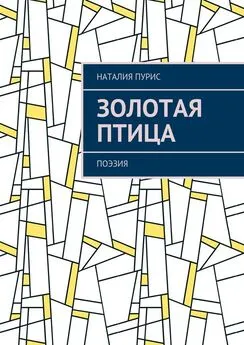 НАТАЛИЯ ПУРИС

ЗОЛОТАЯ ПТИЦА

ПОЭЗИЯ